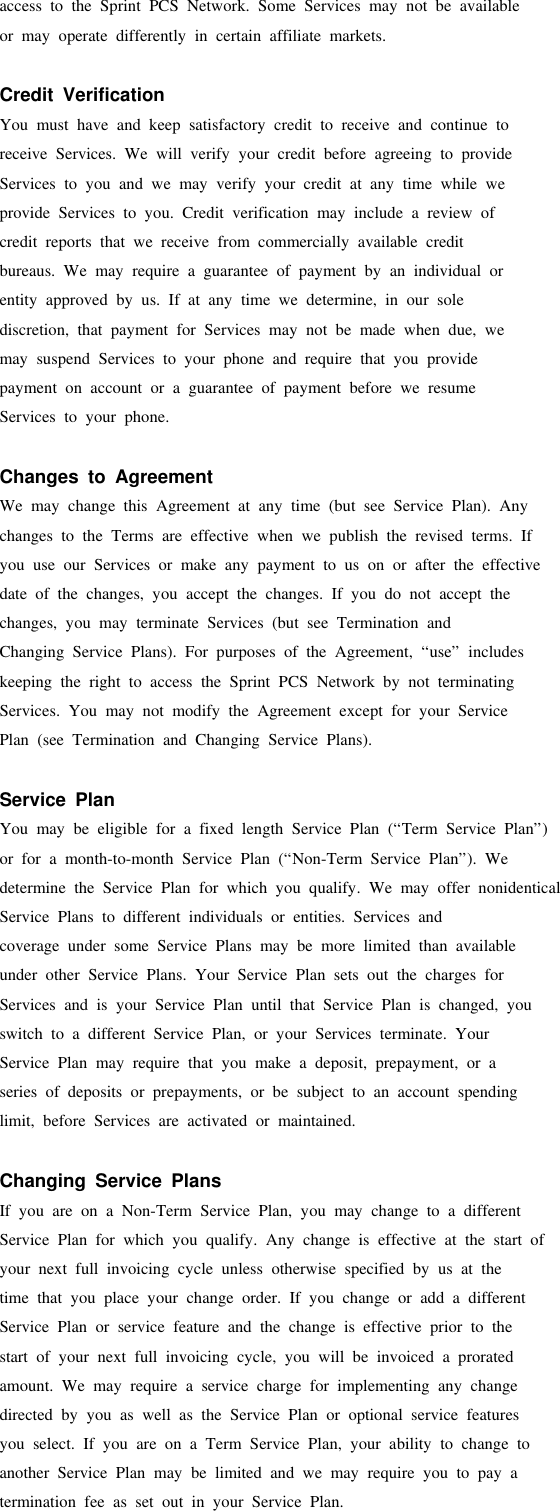 access to the Sprint PCS Network. Some Services may not be available or may operate differently in certain affiliate markets.

Credit Verification
You must have and keep satisfactory credit to receive and continue to receive Services. We will verify your credit before agreeing to provide Services to you and we may verify your credit at any time while we provide Services to you. Credit verification may include a review of credit reports that we receive from commercially available credit bureaus. We may require a guarantee of payment by an individual or entity approved by us. If at any time we determine, in our sole discretion, that payment for Services may not be made when due, we may suspend Services to your phone and require that you provide payment on account or a guarantee of payment before we resume Services to your phone.

Changes to Agreement
We may change this Agreement at any time (but see Service Plan). Any changes to the Terms are effective when we publish the revised terms. If you use our Services or make any payment to us on or after the effective date of the changes, you accept the changes. If you do not accept the changes, you may terminate Services (but see Termination and Changing Service Plans). For purposes of the Agreement, “use” includes keeping the right to access the Sprint PCS Network by not terminating Services. You may not modify the Agreement except for your Service Plan (see Termination and Changing Service Plans).

Service Plan
You may be eligible for a fixed length Service Plan (“Term Service Plan”) or for a month-to-month Service Plan (“Non-Term Service Plan”). We determine the Service Plan for which you qualify. We may offer nonidentical Service Plans to different individuals or entities. Services and coverage under some Service Plans may be more limited than available under other Service Plans. Your Service Plan sets out the charges for Services and is your Service Plan until that Service Plan is changed, you switch to a different Service Plan, or your Services terminate. Your Service Plan may require that you make a deposit, prepayment, or a series of deposits or prepayments, or be subject to an account spending limit, before Services are activated or maintained.

Changing Service Plans
If you are on a Non-Term Service Plan, you may change to a different Service Plan for which you qualify. Any change is effective at the start of your next full invoicing cycle unless otherwise specified by us at the time that you place your change order. If you change or add a different Service Plan or service feature and the change is effective prior to the start of your next full invoicing cycle, you will be invoiced a prorated amount. We may require a service charge for implementing any change directed by you as well as the Service Plan or optional service features you select. If you are on a Term Service Plan, your ability to change to another Service Plan may be limited and we may require you to pay a termination fee as set out in your Service Plan.